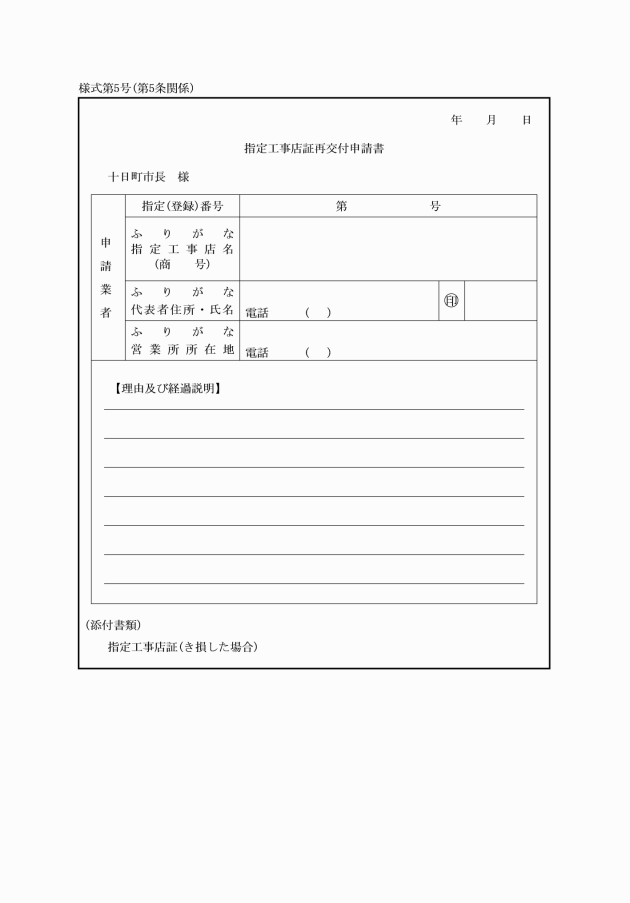 様式第5号(第5条関係)

年　月　日

指定工事店証再交付申請書

十日町市長　様

| 申請業者 | 指定(登録)番号 | 第　　号 | | |
|---|---|---|---|---|
| | ふりがな 指定工事店名 (商号) | | | |
| | ふりがな 代表者住所・氏名 | 電話　(　) | ㊞ | |
| | ふりがな 営業所所在地 | 電話　(　) | | |

【理由及び経過説明】

(添付書類)

指定工事店証(き損した場合)